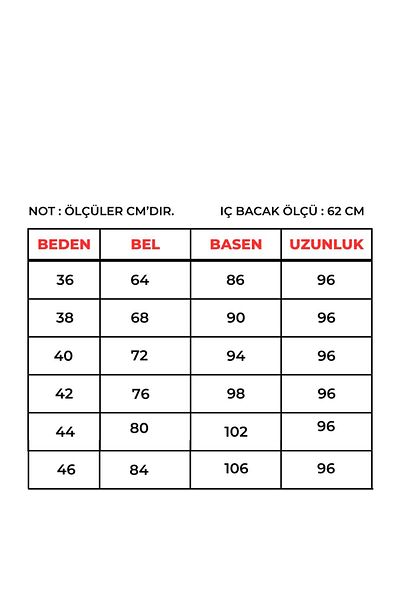 NOT : ÖLÇÜLER CM'DIR.

IÇ BACAK ÖLÇÜ : 62 CM

| BEDEN | BEL | BASEN | UZUNLUK |
|---|---|---|---|
| 36 | 64 | 86 | 96 |
| 38 | 68 | 90 | 96 |
| 40 | 72 | 94 | 96 |
| 42 | 76 | 98 | 96 |
| 44 | 80 | 102 | 96 |
| 46 | 84 | 106 | 96 |